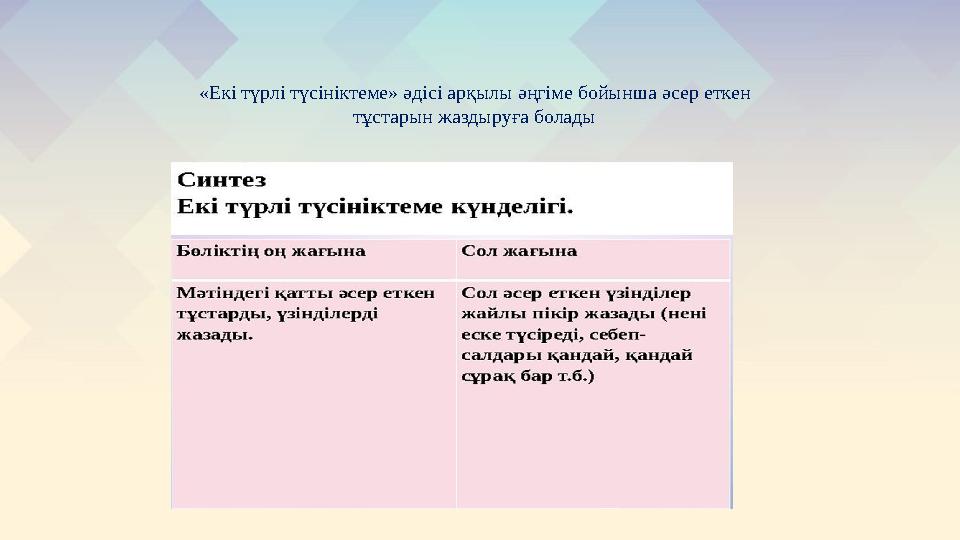 «Екі түрлі түсініктеме» әдісі арқылы әңгіме бойынша әсер еткен тұстарын жаздыруға болады

Синтез
Екі түрлі түсініктеме күнделігі.

| Бөліктің оң жағына | Сол жағына |
|---|---|
| Мәтіндегі қатты әсер еткен тұстарды, үзінділерді жазады. | Сол әсер еткен үзінділер жайлы пікір жазады (нені еске түсіреді, себеп-салдары қандай, қандай сұрақ бар т.б.) |